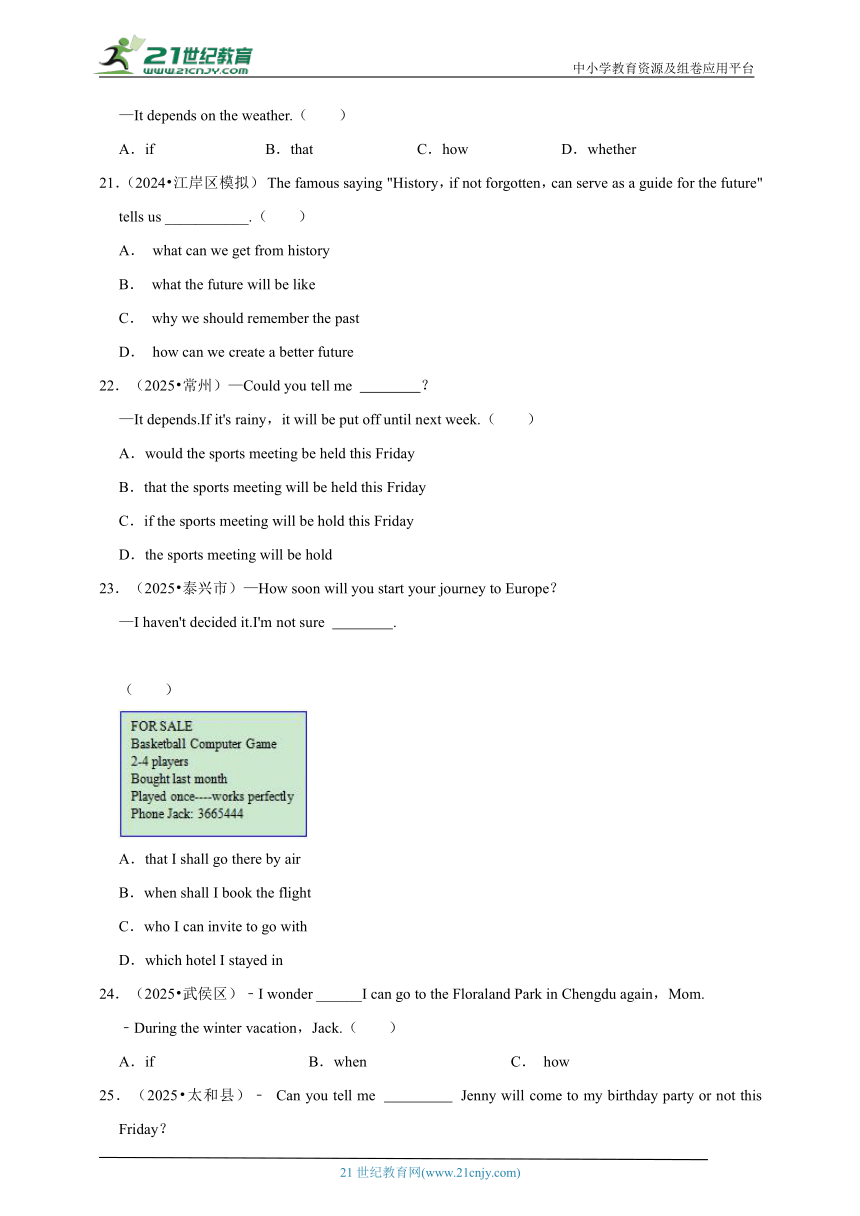 21世纪教育
www.21cnjy.com
中小学教育资源及组卷应用平台

—It depends on the weather.（　　）

A．if　　B．that　　C．how　　D．whether

21.（2024•江岸区模拟） The famous saying "History，if not forgotten，can serve as a guide for the future" tells us ___________.（　　）

A．　what can we get from history

B．　what the future will be like

C．　why we should remember the past

D．　how can we create a better future

22.（2025•常州）—Could you tell me ________？

—It depends.If it's rainy，it will be put off until next week.（　　）

A．would the sports meeting be held this Friday

B．that the sports meeting will be held this Friday

C．if the sports meeting will be hold this Friday

D．the sports meeting will be hold

23.（2025•泰兴市）—How soon will you start your journey to Europe？

—I haven't decided it.I'm not sure ________.

（　　）

FOR SALE
Basketball Computer Game
2-4 players
Bought last month
Played once----works perfectly
Phone Jack: 3665444

A．that I shall go there by air

B．when shall I book the flight

C．who I can invite to go with

D．which hotel I stayed in

24.（2025•武侯区）﹣I wonder ______I can go to the Floraland Park in Chengdu again，Mom.

﹣During the winter vacation，Jack.（　　）

A．if　　B．when　　C．　how

25.（2025•太和县）﹣ Can you tell me _________ Jenny will come to my birthday party or not this Friday？

21 世纪教育网(www.21cnjy.com)